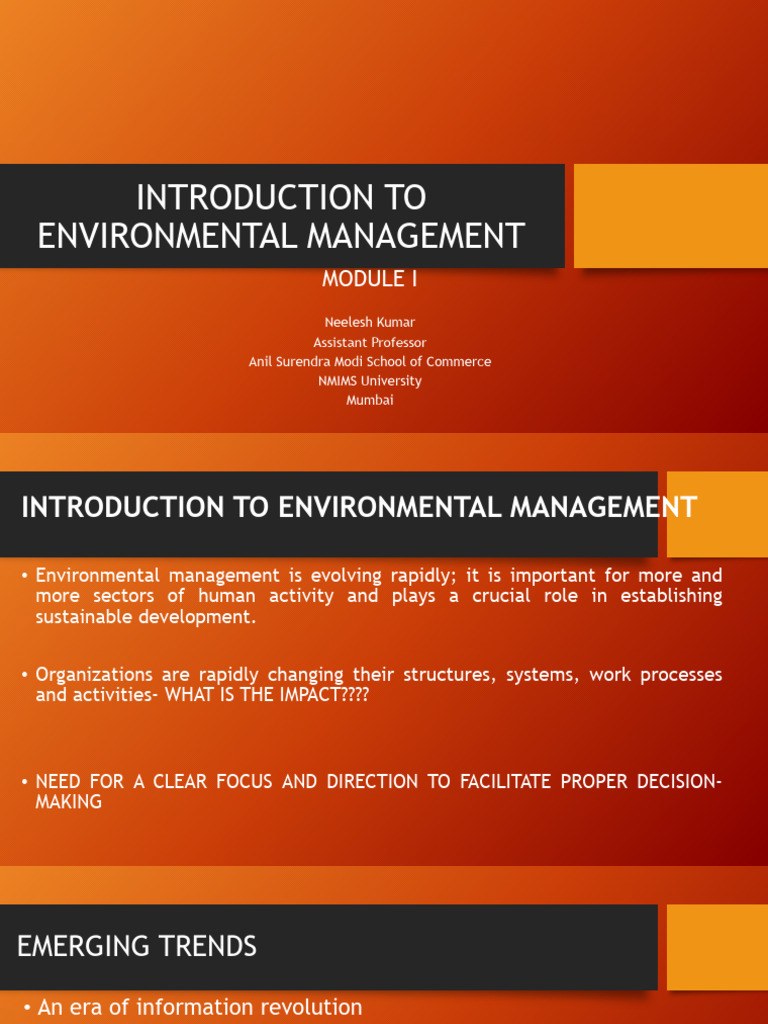 INTRODUCTION TO ENVIRONMENTAL MANAGEMENT

MODULE I

Neelesh Kumar
Assistant Professor
Anil Surendra Modi School of Commerce
NMIMS University
Mumbai

INTRODUCTION TO ENVIRONMENTAL MANAGEMENT

• Environmental management is evolving rapidly; it is important for more and more sectors of human activity and plays a crucial role in establishing sustainable development.

• Organizations are rapidly changing their structures, systems, work processes and activities- WHAT IS THE IMPACT????

• NEED FOR A CLEAR FOCUS AND DIRECTION TO FACILITATE PROPER DECISION-MAKING

EMERGING TRENDS

• An era of information revolution